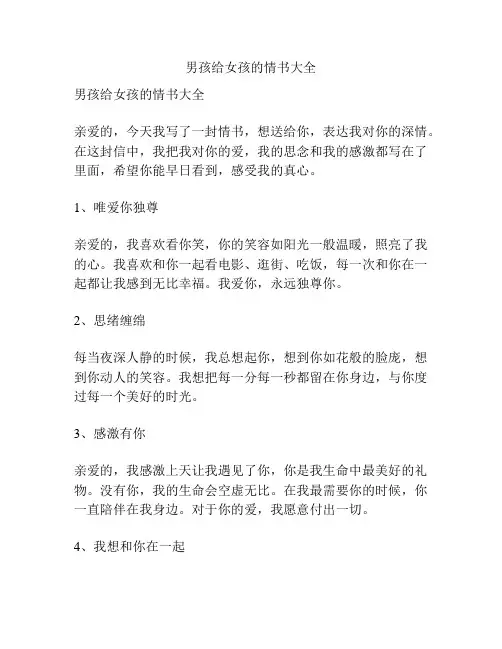 男孩给女孩的情书大全

男孩给女孩的情书大全

亲爱的，今天我写了一封情书，想送给你，表达我对你的深情。在这封信中，我把我对你的爱，我的思念和我的感激都写在了里面，希望你能早日看到，感受我的真心。

1、唯爱你独尊

亲爱的，我喜欢看你笑，你的笑容如阳光一般温暖，照亮了我的心。我喜欢和你一起看电影、逛街、吃饭，每一次和你在一起都让我感到无比幸福。我爱你，永远独尊你。

2、思绪缠绵

每当夜深人静的时候，我总想起你，想到你如花般的脸庞，想到你动人的笑容。我想把每一分每一秒都留在你身边，与你度过每一个美好的时光。

3、感激有你

亲爱的，我感激上天让我遇见了你，你是我生命中最美好的礼物。没有你，我的生命会空虚无比。在我最需要你的时候，你一直陪伴在我身边。对于你的爱，我愿意付出一切。

4、我想和你在一起